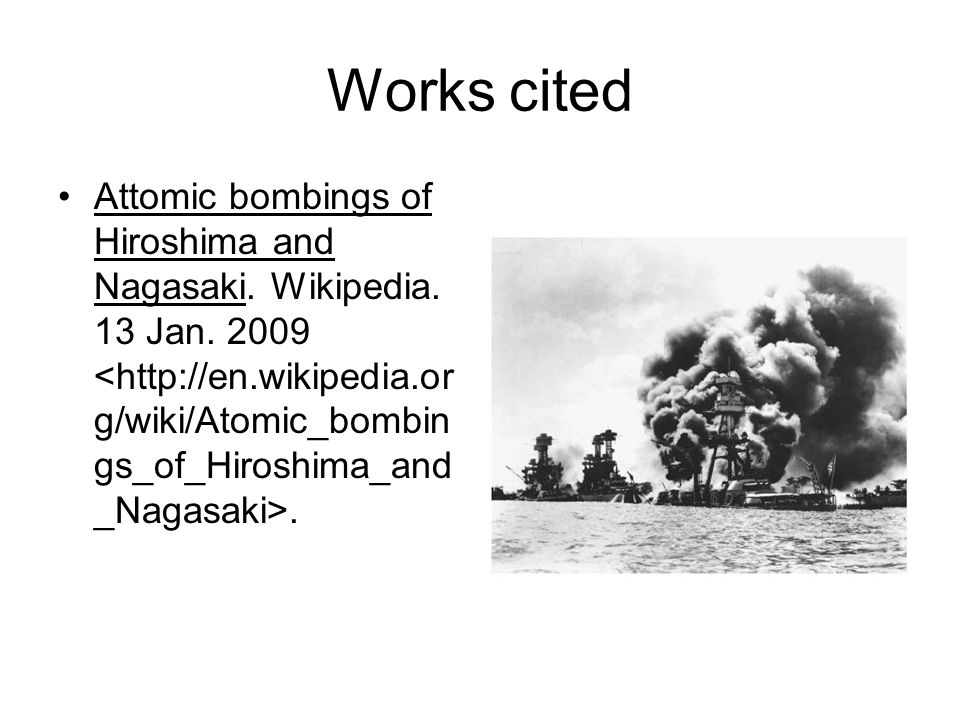 Works cited

• Attomic bombings of Hiroshima and Nagasaki. Wikipedia. 13 Jan. 2009 <http://en.wikipedia.org/wiki/Atomic_bombings_of_Hiroshima_and_Nagasaki>.